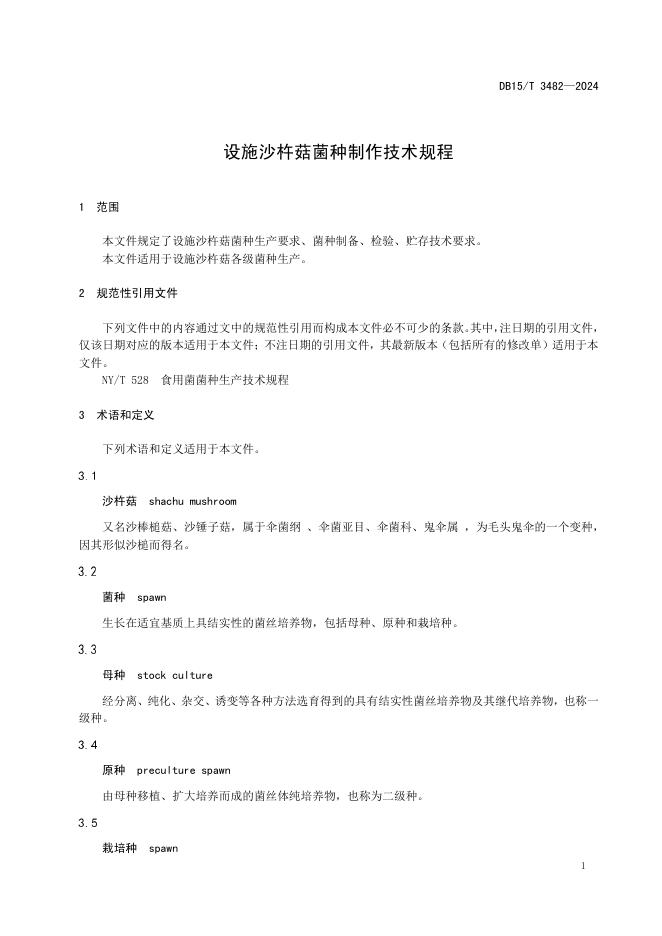 DB15/T 3482—2024

设施沙杵菇菌种制作技术规程

1 范围

本文件规定了设施沙杵菇菌种生产要求、菌种制备、检验、贮存技术要求。
本文件适用于设施沙杵菇各级菌种生产。

2 规范性引用文件

下列文件中的内容通过文中的规范性引用而构成本文件必不可少的条款。其中，注日期的引用文件，仅该日期对应的版本适用于本文件；不注日期的引用文件，其最新版本（包括所有的修改单）适用于本文件。
NY/T 528 食用菌菌种生产技术规程

3 术语和定义

下列术语和定义适用于本文件。

3.1

沙杵菇 shachu mushroom

又名沙棒槌菇、沙锤子菇，属于伞菌纲 、伞菌亚目、伞菌科、鬼伞属 ，为毛头鬼伞的一个变种，因其形似沙槌而得名。

3.2

菌种 spawn

生长在适宜基质上具结实性的菌丝培养物，包括母种、原种和栽培种。

3.3

母种 stock culture

经分离、纯化、杂交、诱变等各种方法选育得到的具有结实性菌丝培养物及其继代培养物，也称一级种。

3.4

原种 preculture spawn

由母种移植、扩大培养而成的菌丝体纯培养物，也称为二级种。

3.5

栽培种 spawn

1